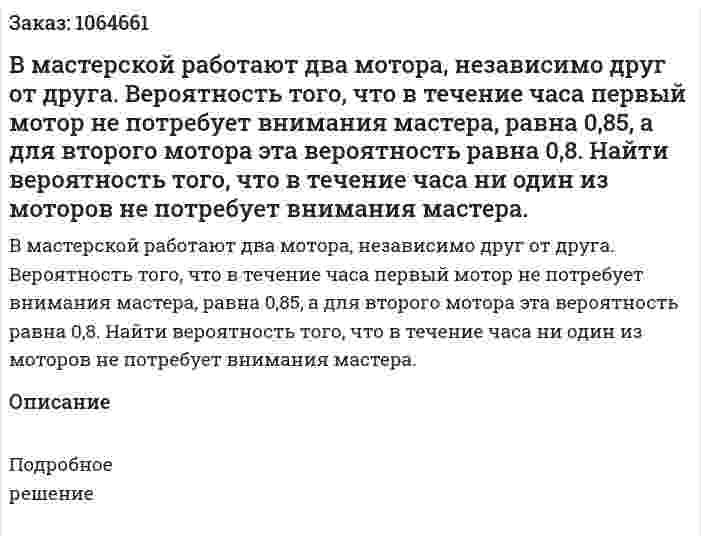 Заказ: 1064661

В мастерской работают два мотора, независимо друг от друга. Вероятность того, что в течение часа первый мотор не потребует внимания мастера, равна 0,85, а для второго мотора эта вероятность равна 0,8. Найти вероятность того, что в течение часа ни один из моторов не потребует внимания мастера.

В мастерской работают два мотора, независимо друг от друга. Вероятность того, что в течение часа первый мотор не потребует внимания мастера, равна 0,85, а для второго мотора эта вероятность равна 0,8. Найти вероятность того, что в течение часа ни один из моторов не потребует внимания мастера.

Описание

Подробное решение